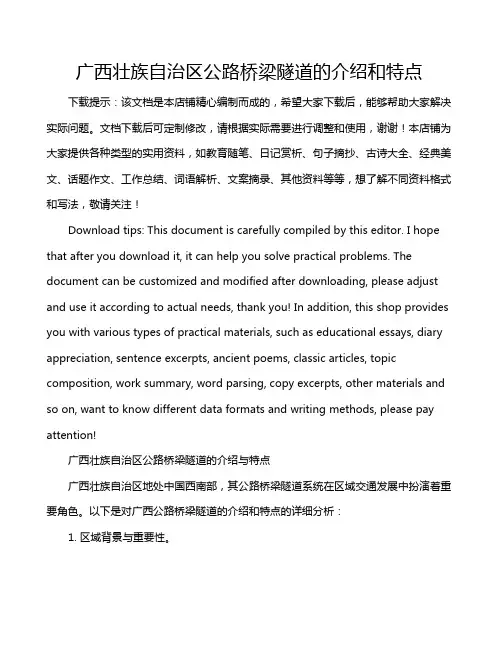 广西壮族自治区公路桥梁隧道的介绍和特点

下载提示：该文档是本店铺精心编制而成的，希望大家下载后，能够帮助大家解决实际问题。文档下载后可定制修改，请根据实际需要进行调整和使用，谢谢！本店铺为大家提供各种类型的实用资料，如教育随笔、日记赏析、句子摘抄、古诗大全、经典美文、话题作文、工作总结、词语解析、文案摘录、其他资料等等，想了解不同资料格式和写法，敬请关注！

Download tips: This document is carefully compiled by this editor. I hope that after you download it, it can help you solve practical problems. The document can be customized and modified after downloading, please adjust and use it according to actual needs, thank you! In addition, this shop provides you with various types of practical materials, such as educational essays, diary appreciation, sentence excerpts, ancient poems, classic articles, topic composition, work summary, word parsing, copy excerpts, other materials and so on, want to know different data formats and writing methods, please pay attention!

广西壮族自治区公路桥梁隧道的介绍与特点

广西壮族自治区地处中国西南部，其公路桥梁隧道系统在区域交通发展中扮演着重要角色。以下是对广西公路桥梁隧道的介绍和特点的详细分析：

1. 区域背景与重要性。